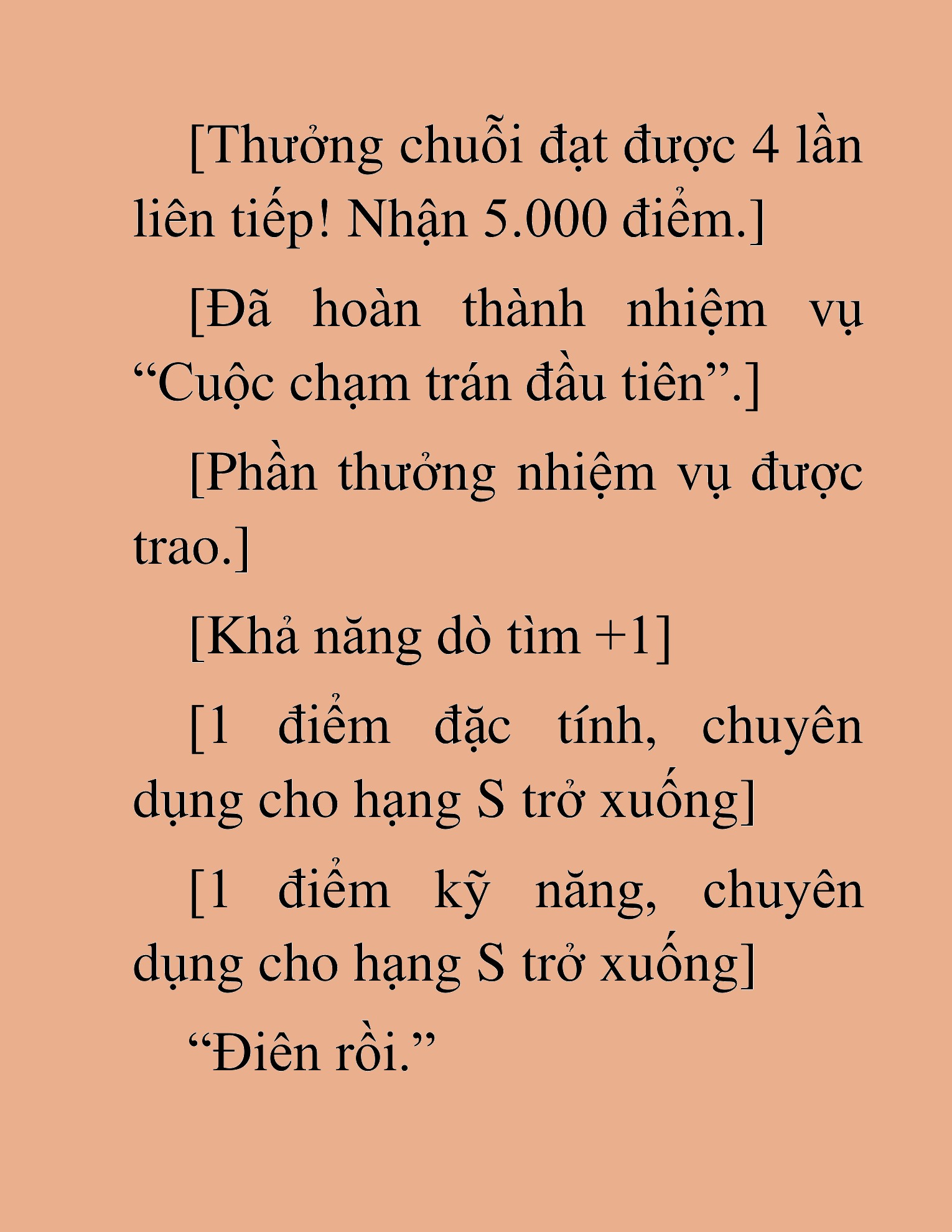 [Thưởng chuỗi đạt được 4 lần liên tiếp! Nhận 5.000 điểm.]

[Đã hoàn thành nhiệm vụ “Cuộc chạm trán đầu tiên”.]

[Phần thưởng nhiệm vụ được trao.]

[Khả năng dò tìm +1]

[1 điểm đặc tính, chuyên dụng cho hạng S trở xuống]

[1 điểm kỹ năng, chuyên dụng cho hạng S trở xuống]

“Điên rồi.”